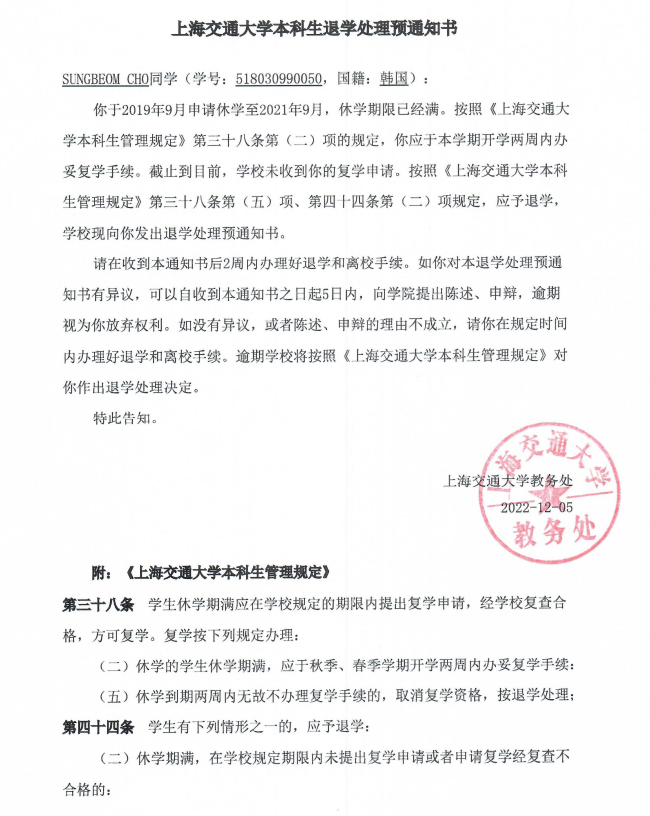 上海交通大学本科生退学处理预通知书

SUNGBEOM CHO同学（学号：518030990050，国籍：韩国）：

你于2019年9月申请休学至2021年9月，休学期限已经满。按照《上海交通大学本科生管理规定》第三十八条第（二）项的规定，你应于本学期开学两周内办妥复学手续。截止到目前，学校未收到你的复学申请。按照《上海交通大学本科生管理规定》第三十八条第（五）项、第四十四条第（二）项规定，应予退学，学校现向你发出退学处理预通知书。

请在收到本通知书后2周内办理好退学和离校手续。如你对本退学处理预通知书有异议，可以自收到本通知书之日起5日内，向学院提出陈述、申辩，逾期视为你放弃权利。如没有异议，或者陈述、申辩的理由不成立，请你在规定时间内办理好退学和离校手续。逾期学校将按照《上海交通大学本科生管理规定》对你作出退学处理决定。

特此告知。

上海交通大学教务处
2022-12-05

上海交通大学
教务处

附：《上海交通大学本科生管理规定》

第三十八条 学生休学期满应在学校规定的期限内提出复学申请，经学校复查合格，方可复学。复学按下列规定办理：

（二）休学的学生休学期满，应于秋季、春季学期开学两周内办妥复学手续；

（五）休学到期两周内无故不办理复学手续的，取消复学资格，按退学处理；

第四十四条 学生有下列情形之一的，应予退学：

（二）休学期满，在学校规定期限内未提出复学申请或者申请复学经复查不合格的；